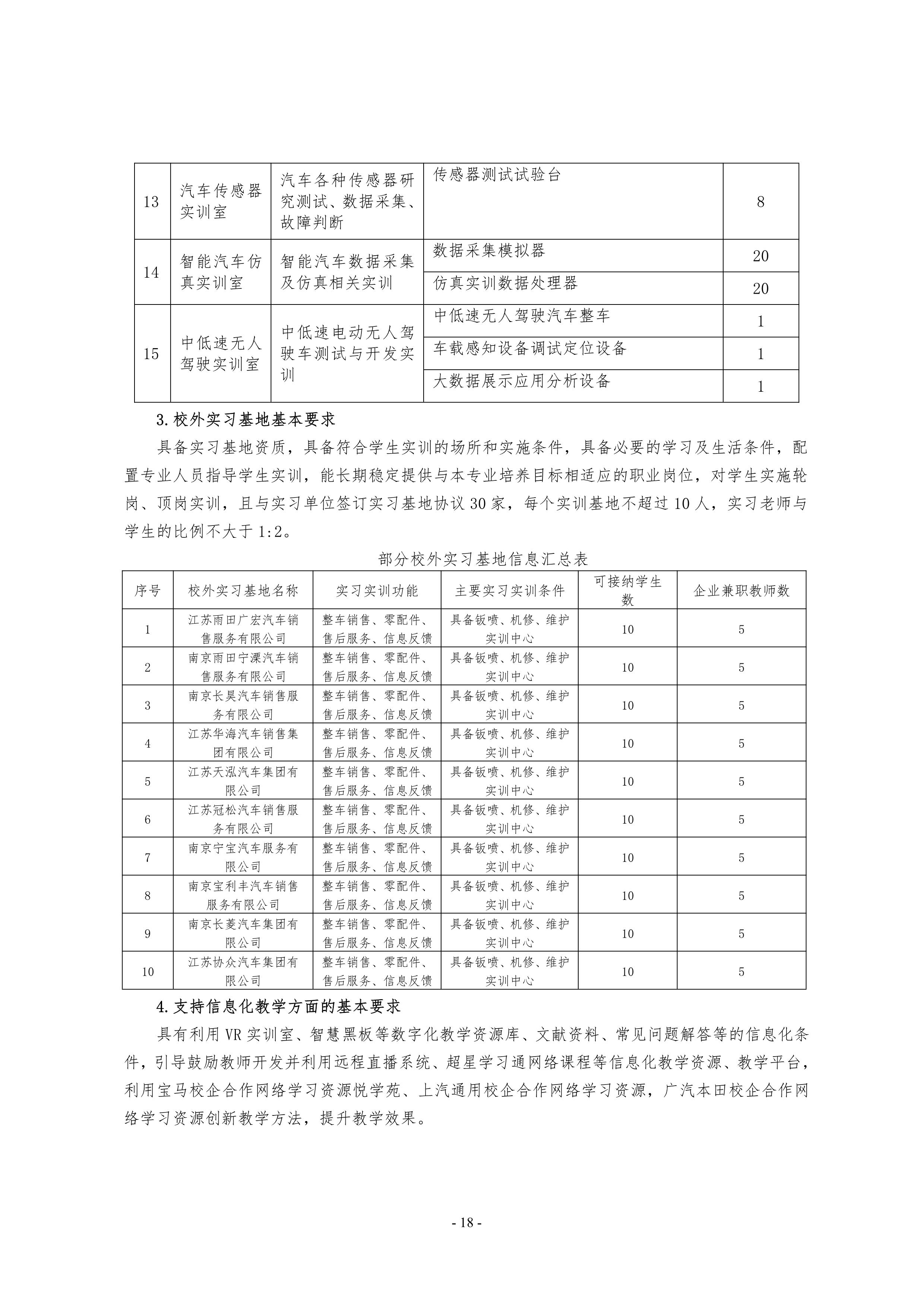 | 13 | 汽车传感器实训室 | 汽车各种传感器研究测试、数据采集、故障判断 | 传感器测试试验台 | 8 |
|---|---|---|---|---|
| 14 | 智能汽车仿真实训室 | 智能汽车数据采集及仿真相关实训 | 数据采集模拟器 | 20 |
| | | | 仿真实训数据处理器 | 20 |
| 15 | 中低速无人驾驶实训室 | 中低速电动无人驾驶车测试与开发实训 | 中低速无人驾驶汽车整车 | 1 |
| | | | 车载感知设备调试定位设备 | 1 |
| | | | 大数据展示应用分析设备 | 1 |

3.校外实习基地基本要求

具备实习基地资质，具备符合学生实训的场所和实施条件，具备必要的学习及生活条件，配置专业人员指导学生实训，能长期稳定提供与本专业培养目标相适应的职业岗位，对学生实施轮岗、顶岗实训，且与实习单位签订实习基地协议 30 家，每个实训基地不超过 10 人，实习老师与学生的比例不大于 1:2。

部分校外实习基地信息汇总表

| 序号 | 校外实习基地名称 | 实习实训功能 | 主要实习实训条件 | 可接纳学生数 | 企业兼职教师数 |
|---|---|---|---|---|---|
| 1 | 江苏雨田广宏汽车销售服务有限公司 | 整车销售、零配件、售后服务、信息反馈 | 具备钣喷、机修、维护实训中心 | 10 | 5 |
| 2 | 南京雨田宁溧汽车销售服务有限公司 | 整车销售、零配件、售后服务、信息反馈 | 具备钣喷、机修、维护实训中心 | 10 | 5 |
| 3 | 南京长昊汽车销售服务有限公司 | 整车销售、零配件、售后服务、信息反馈 | 具备钣喷、机修、维护实训中心 | 10 | 5 |
| 4 | 江苏华海汽车销售集团有限公司 | 整车销售、零配件、售后服务、信息反馈 | 具备钣喷、机修、维护实训中心 | 10 | 5 |
| 5 | 江苏天泓汽车集团有限公司 | 整车销售、零配件、售后服务、信息反馈 | 具备钣喷、机修、维护实训中心 | 10 | 5 |
| 6 | 江苏冠松汽车销售服务有限公司 | 整车销售、零配件、售后服务、信息反馈 | 具备钣喷、机修、维护实训中心 | 10 | 5 |
| 7 | 南京宁宝汽车服务有限公司 | 整车销售、零配件、售后服务、信息反馈 | 具备钣喷、机修、维护实训中心 | 10 | 5 |
| 8 | 南京宝利丰汽车销售服务有限公司 | 整车销售、零配件、售后服务、信息反馈 | 具备钣喷、机修、维护实训中心 | 10 | 5 |
| 9 | 南京长菱汽车集团有限公司 | 整车销售、零配件、售后服务、信息反馈 | 具备钣喷、机修、维护实训中心 | 10 | 5 |
| 10 | 江苏协众汽车集团有限公司 | 整车销售、零配件、售后服务、信息反馈 | 具备钣喷、机修、维护实训中心 | 10 | 5 |

4.支持信息化教学方面的基本要求

具有利用 VR 实训室、智慧黑板等数字化教学资源库、文献资料、常见问题解答等的信息化条件，引导鼓励教师开发并利用远程直播系统、超星学习通网络课程等信息化教学资源、教学平台，利用宝马校企合作网络学习资源悦学苑、上汽通用校企合作网络学习资源，广汽本田校企合作网络学习资源创新教学方法，提升教学效果。

- 18 -